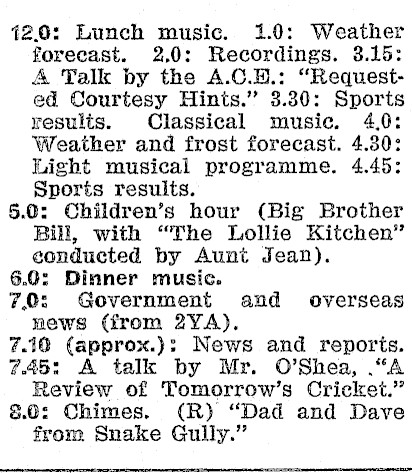 12.0: Lunch music. 1.0: Weather forecast. 2.0: Recordings. 3.15: A Talk by the A.C.E.: "Requested Courtesy Hints." 3.30: Sports results. Classical music. 4.0: Weather and frost forecast. 4.30: Light musical programme. 4.45: Sports results.

5.0: Children's hour (Big Brother Bill, with "The Lollie Kitchen" conducted by Aunt Jean).

6.0: Dinner music.

7.0: Government and overseas news (from 2YA).

7.10 (approx.): News and reports.

7.45: A talk by Mr. O'Shea, "A Review of Tomorrow's Cricket."

8.0: Chimes. (R) "Dad and Dave from Snake Gully."